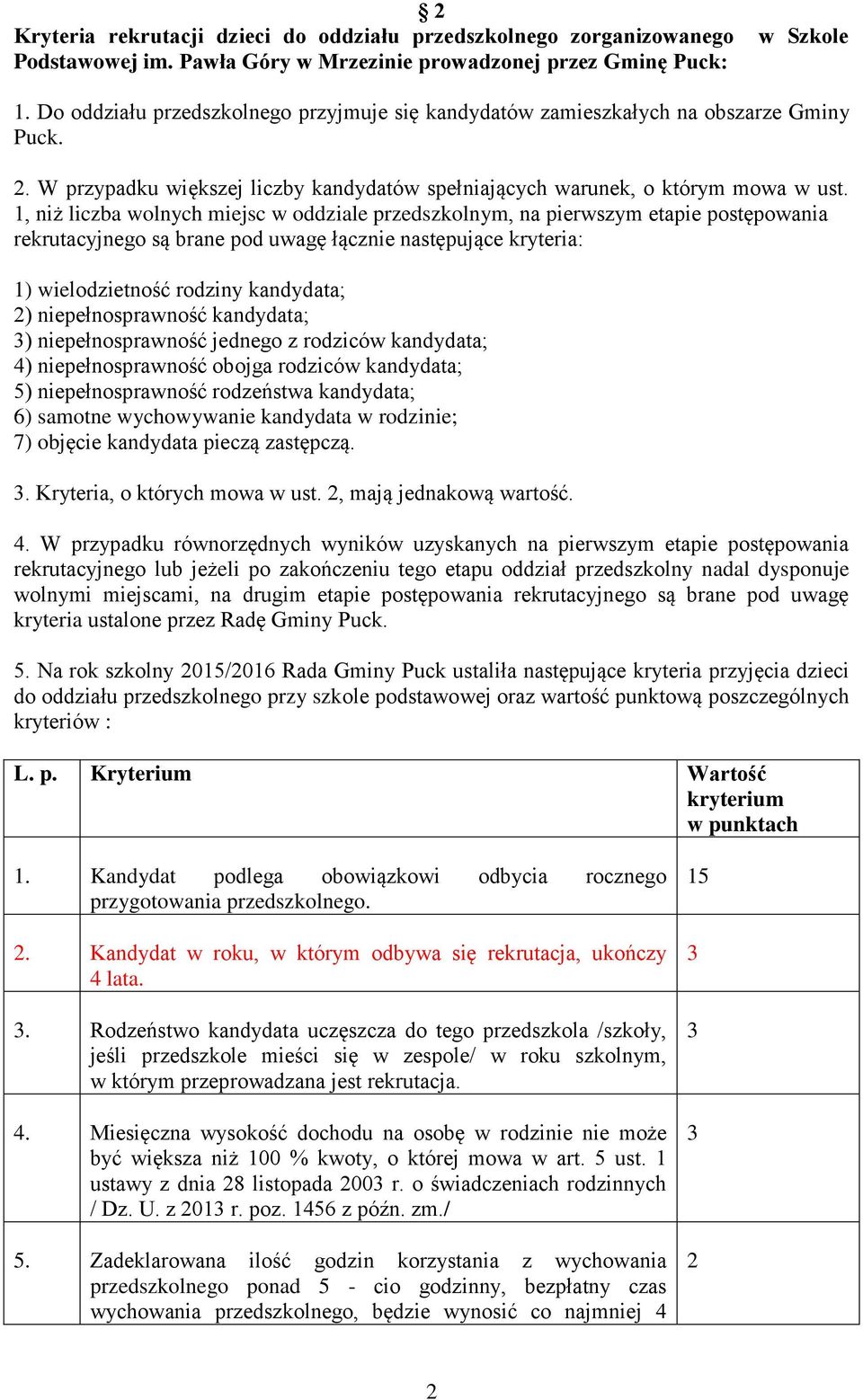 § 2
Kryteria rekrutacji dzieci do oddziału przedszkolnego zorganizowanego w Szkole Podstawowej im. Pawła Góry w Mrzezinie prowadzonej przez Gminę Puck:

1. Do oddziału przedszkolnego przyjmuje się kandydatów zamieszkałych na obszarze Gminy Puck.

2. W przypadku większej liczby kandydatów spełniających warunek, o którym mowa w ust. 1, niż liczba wolnych miejsc w oddziale przedszkolnym, na pierwszym etapie postępowania rekrutacyjnego są brane pod uwagę łącznie następujące kryteria:

1) wielodzietność rodziny kandydata;
2) niepełnosprawność kandydata;
3) niepełnosprawność jednego z rodziców kandydata;
4) niepełnosprawność obojga rodziców kandydata;
5) niepełnosprawność rodzeństwa kandydata;
6) samotne wychowywanie kandydata w rodzinie;
7) objęcie kandydata pieczą zastępczą.

3. Kryteria, o których mowa w ust. 2, mają jednakową wartość.

4. W przypadku równorzędnych wyników uzyskanych na pierwszym etapie postępowania rekrutacyjnego lub jeżeli po zakończeniu tego etapu oddział przedszkolny nadal dysponuje wolnymi miejscami, na drugim etapie postępowania rekrutacyjnego są brane pod uwagę kryteria ustalone przez Radę Gminy Puck.

5. Na rok szkolny 2015/2016 Rada Gminy Puck ustaliła następujące kryteria przyjęcia dzieci do oddziału przedszkolnego przy szkole podstawowej oraz wartość punktową poszczególnych kryteriów :

| L. p. | Kryterium | Wartość kryterium w punktach |
|---|---|---|
| 1. | Kandydat podlega obowiązkowi odbycia rocznego przygotowania przedszkolnego. | 15 |
| 2. | Kandydat w roku, w którym odbywa się rekrutacja, ukończy 4 lata. | 3 |
| 3. | Rodzeństwo kandydata uczęszcza do tego przedszkola /szkoły, jeśli przedszkole mieści się w zespole/ w roku szkolnym, w którym przeprowadzana jest rekrutacja. | 3 |
| 4. | Miesięczna wysokość dochodu na osobę w rodzinie nie może być większa niż 100 % kwoty, o której mowa w art. 5 ust. 1 ustawy z dnia 28 listopada 2003 r. o świadczeniach rodzinnych / Dz. U. z 2013 r. poz. 1456 z późn. zm./ | 3 |
| 5. | Zadeklarowana ilość godzin korzystania z wychowania przedszkolnego ponad 5 - cio godzinny, bezpłatny czas wychowania przedszkolnego, będzie wynosić co najmniej 4 | 2 |

2